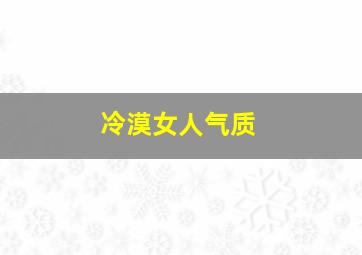 冷漠女人气质